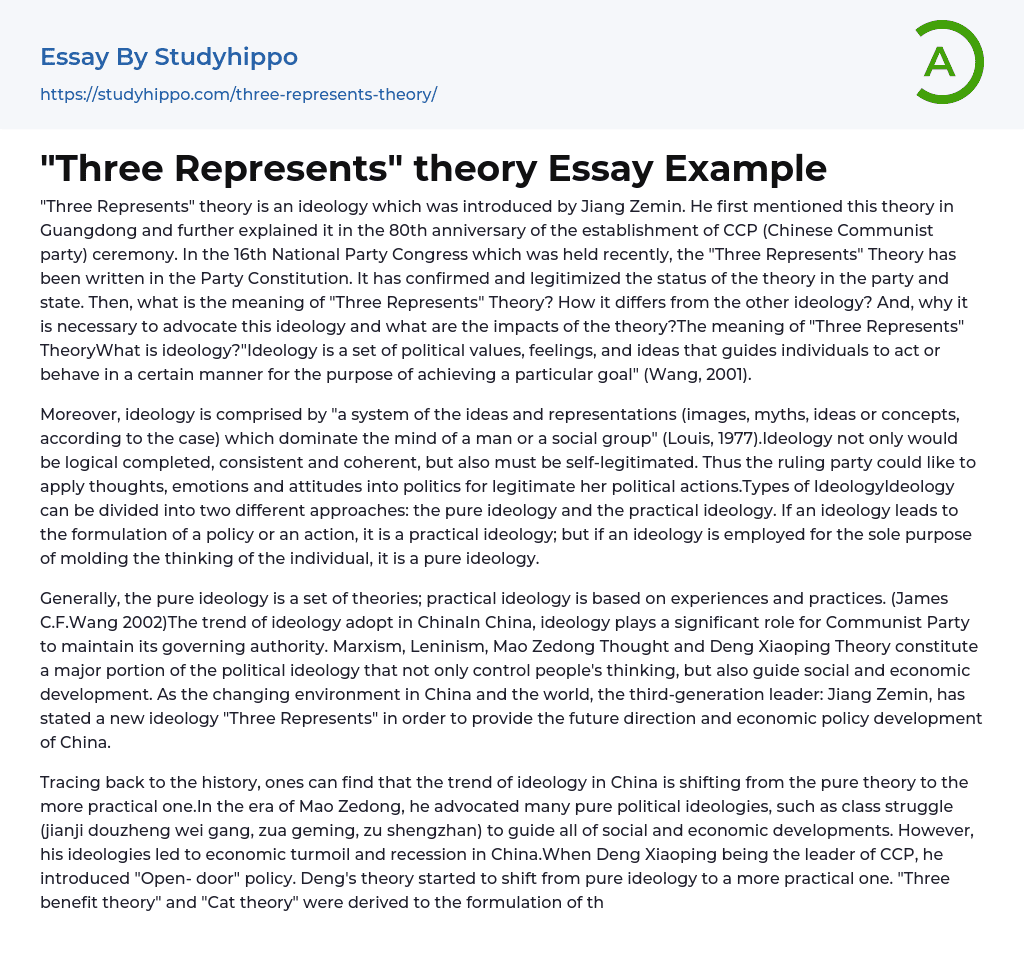 Essay By Studyhippo
https://studyhippo.com/three-represents-theory/

A

"Three Represents" theory Essay Example

"Three Represents" theory is an ideology which was introduced by Jiang Zemin. He first mentioned this theory in Guangdong and further explained it in the 80th anniversary of the establishment of CCP (Chinese Communist party) ceremony. In the 16th National Party Congress which was held recently, the "Three Represents" Theory has been written in the Party Constitution. It has confirmed and legitimized the status of the theory in the party and state. Then, what is the meaning of "Three Represents" Theory? How it differs from the other ideology? And, why it is necessary to advocate this ideology and what are the impacts of the theory?The meaning of "Three Represents" TheoryWhat is ideology?"Ideology is a set of political values, feelings, and ideas that guides individuals to act or behave in a certain manner for the purpose of achieving a particular goal" (Wang, 2001).

Moreover, ideology is comprised by "a system of the ideas and representations (images, myths, ideas or concepts, according to the case) which dominate the mind of a man or a social group" (Louis, 1977).Ideology not only would be logical completed, consistent and coherent, but also must be self-legitimated. Thus the ruling party could like to apply thoughts, emotions and attitudes into politics for legitimate her political actions.Types of IdeologyIdeology can be divided into two different approaches: the pure ideology and the practical ideology. If an ideology leads to the formulation of a policy or an action, it is a practical ideology; but if an ideology is employed for the sole purpose of molding the thinking of the individual, it is a pure ideology.

Generally, the pure ideology is a set of theories; practical ideology is based on experiences and practices. (James C.F.Wang 2002)The trend of ideology adopt in ChinaIn China, ideology plays a significant role for Communist Party to maintain its governing authority. Marxism, Leninism, Mao Zedong Thought and Deng Xiaoping Theory constitute a major portion of the political ideology that not only control people's thinking, but also guide social and economic development. As the changing environment in China and the world, the third-generation leader: Jiang Zemin, has stated a new ideology "Three Represents" in order to provide the future direction and economic policy development of China.

Tracing back to the history, ones can find that the trend of ideology in China is shifting from the pure theory to the more practical one.In the era of Mao Zedong, he advocated many pure political ideologies, such as class struggle (jianji douzheng wei gang, zua geming, zu shengzhan) to guide all of social and economic developments. However, his ideologies led to economic turmoil and recession in China.When Deng Xiaoping being the leader of CCP, he introduced "Open- door" policy. Deng's theory started to shift from pure ideology to a more practical one. "Three benefit theory" and "Cat theory" were derived to the formulation of th